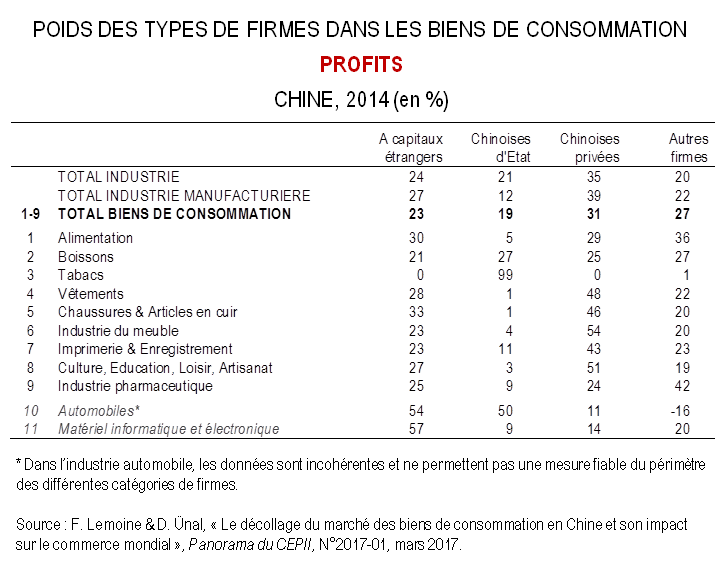 POIDS DES TYPES DE FIRMES DANS LES BIENS DE CONSOMMATION

PROFITS

CHINE, 2014 (en %)

| | | A capitaux étrangers | Chinoises d'Etat | Chinoises privées | Autres firmes |
|---|---|---|---|---|---|
| | TOTAL INDUSTRIE | 24 | 21 | 35 | 20 |
| | TOTAL INDUSTRIE MANUFACTURIERE | 27 | 12 | 39 | 22 |
| 1-9 | TOTAL BIENS DE CONSOMMATION | 23 | 19 | 31 | 27 |
| 1 | Alimentation | 30 | 5 | 29 | 36 |
| 2 | Boissons | 21 | 27 | 25 | 27 |
| 3 | Tabacs | 0 | 99 | 0 | 1 |
| 4 | Vêtements | 28 | 1 | 48 | 22 |
| 5 | Chaussures & Articles en cuir | 33 | 1 | 46 | 20 |
| 6 | Industrie du meuble | 23 | 4 | 54 | 20 |
| 7 | Imprimerie & Enregistrement | 23 | 11 | 43 | 23 |
| 8 | Culture, Education, Loisir, Artisanat | 27 | 3 | 51 | 19 |
| 9 | Industrie pharmaceutique | 25 | 9 | 24 | 42 |
| 10 | Automobiles* | 54 | 50 | 11 | -16 |
| 11 | Matériel informatique et électronique | 57 | 9 | 14 | 20 |

* Dans l'industrie automobile, les données sont incohérentes et ne permettent pas une mesure fiable du périmètre des différentes catégories de firmes.

Source : F. Lemoine & D. Ünal, « Le décollage du marché des biens de consommation en Chine et son impact sur le commerce mondial », Panorama du CEPII, N°2017-01, mars 2017.